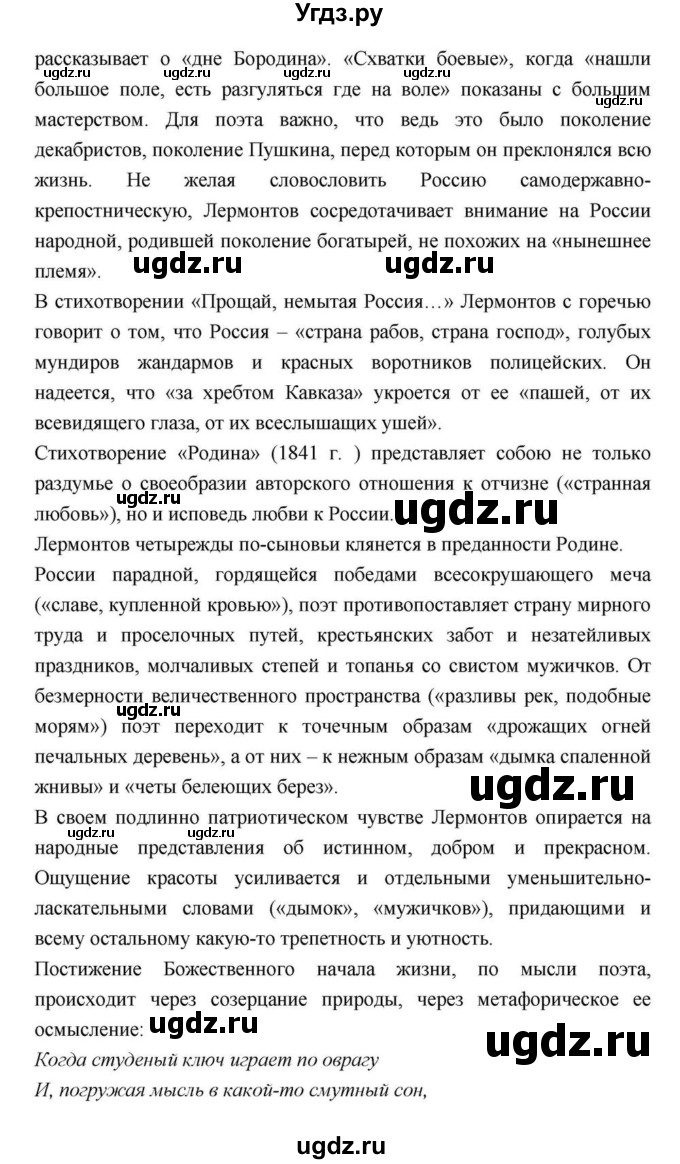 Угдз.ру

рассказывает о «дне Бородина». «Схватки боевые», когда «нашли большое поле, есть разгуляться где на воле» показаны с большим мастерством. Для поэта важно, что ведь это было поколение декабристов, поколение Пушкина, перед которым он преклонялся всю жизнь. Не желая словословить Россию самодержавно-крепостническую, Лермонтов сосредотачивает внимание на России народной, родившей поколение богатырей, не похожих на «нынешнее племя».

В стихотворении «Прощай, немытая Россия…» Лермонтов с горечью говорит о том, что Россия – «страна рабов, страна господ», голубых мундиров жандармов и красных воротников полицейских. Он надеется, что «за хребтом Кавказа» укроется от ее «пашей, от их всевидящего глаза, от их всеслышащих ушей».

Стихотворение «Родина» (1841 г. ) представляет собою не только раздумье о своеобразии авторского отношения к отчизне («странная любовь»), но и исповедь любви к России.

Лермонтов четырежды по-сыновьи клянется в преданности Родине.

России парадной, гордящейся победами всесокрушающего меча («славе, купленной кровью»), поэт противопоставляет страну мирного труда и проселочных путей, крестьянских забот и незатейливых праздников, молчаливых степей и топанья со свистом мужичков. От безмерности величественного пространства («разливы рек, подобные морям») поэт переходит к точечным образам «дрожащих огней печальных деревень», а от них – к нежным образам «дымка спаленной жнивы» и «четы белеющих берез».

В своем подлинно патриотическом чувстве Лермонтов опирается на народные представления об истинном, добром и прекрасном. Ощущение красоты усиливается и отдельными уменьшительно-ласкательными словами («дымок», «мужичков»), придающими и всему остальному какую-то трепетность и уютность.

Постижение Божественного начала жизни, по мысли поэта, происходит через созерцание природы, через метафорическое ее осмысление:

Когда студеный ключ играет по оврагу
И, погружая мысль в какой-то смутный сон,

ugdz.ru